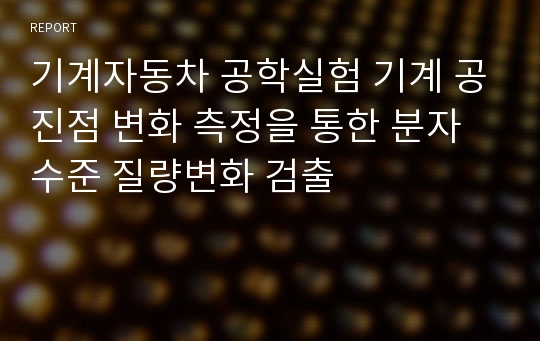 REPORT

기계자동차 공학실험 기계 공진점 변화 측정을 통한 분자 수준 질량변화 검출